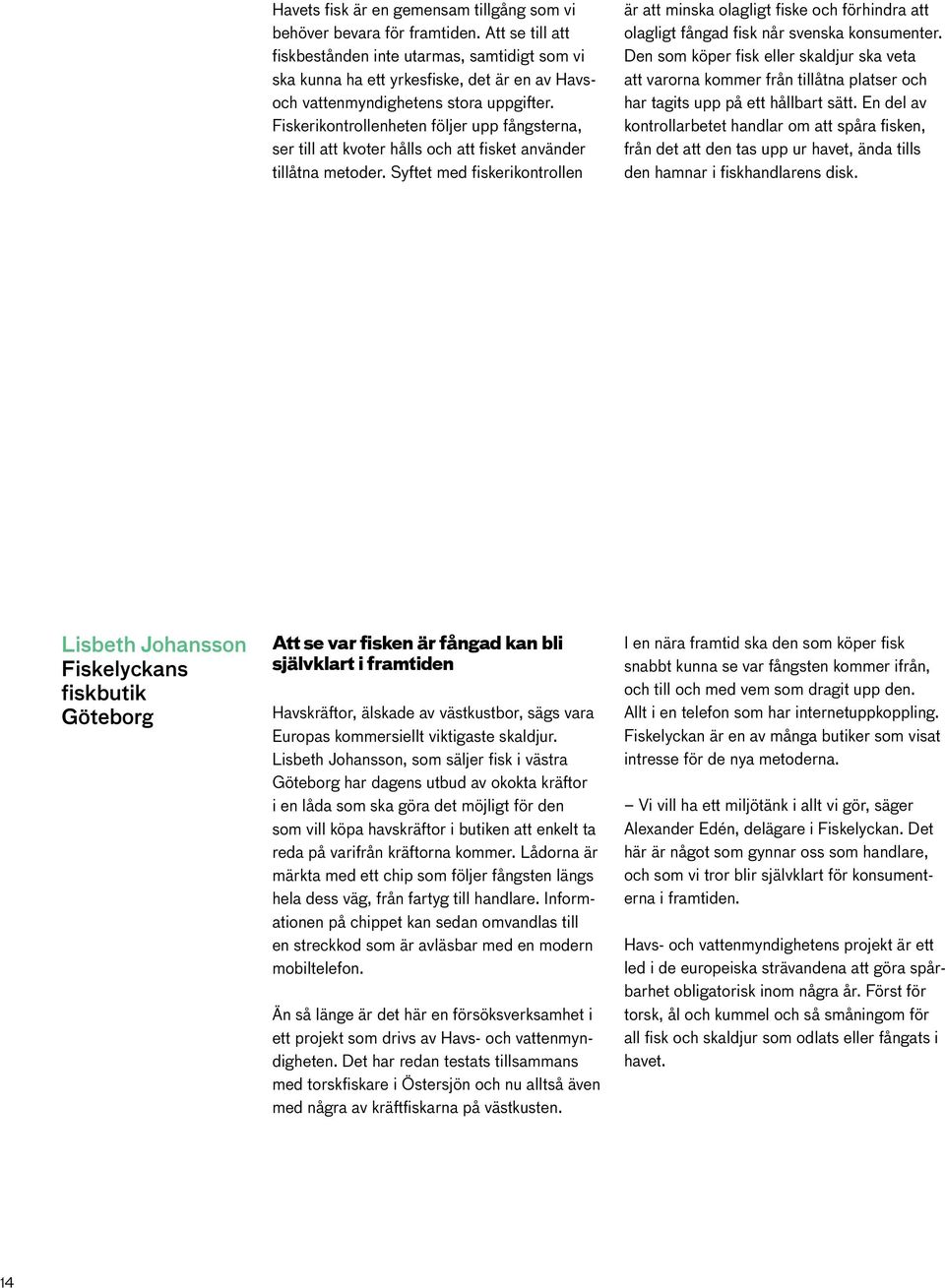 Havets fisk är en gemensam tillgång som vi behöver bevara för framtiden. Att se till att fiskbestånden inte utarmas, samtidigt som vi ska kunna ha ett yrkesfiske, det är en av Havs- och vattenmyndighetens stora uppgifter. Fiskerikontrollenheten följer upp fångsterna, ser till att kvoter hålls och att fisket använder tillåtna metoder. Syftet med fiskerikontrollen

är att minska olagligt fiske och förhindra att olagligt fångad fisk når svenska konsumenter. Den som köper fisk eller skaldjur ska veta att varorna kommer från tillåtna platser och har tagits upp på ett hållbart sätt. En del av kontrollarbetet handlar om att spåra fisken, från det att den tas upp ur havet, ända tills den hamnar i fiskhandlarens disk.

Lisbeth Johansson
Fiskelyckans fiskbutik
Göteborg

Att se var fisken är fångad kan bli självklart i framtiden

Havskräftor, älskade av västkustbor, sägs vara Europas kommersiellt viktigaste skaldjur. Lisbeth Johansson, som säljer fisk i västra Göteborg har dagens utbud av okokta kräftor i en låda som ska göra det möjligt för den som vill köpa havskräftor i butiken att enkelt ta reda på varifrån kräftorna kommer. Lådorna är märkta med ett chip som följer fångsten längs hela dess väg, från fartyg till handlare. Informationen på chippet kan sedan omvandlas till en streckkod som är avläsbar med en modern mobiltelefon.

Än så länge är det här en försöksverksamhet i ett projekt som drivs av Havs- och vattenmyndigheten. Det har redan testats tillsammans med torskfiskare i Östersjön och nu alltså även med några av kräftfiskarna på västkusten.

I en nära framtid ska den som köper fisk snabbt kunna se var fångsten kommer ifrån, och till och med vem som dragit upp den. Allt i en telefon som har internetuppkoppling. Fiskelyckan är en av många butiker som visat intresse för de nya metoderna.

– Vi vill ha ett miljötänk i allt vi gör, säger Alexander Edén, delägare i Fiskelyckan. Det här är något som gynnar oss som handlare, och som vi tror blir självklart för konsumenterna i framtiden.

Havs- och vattenmyndighetens projekt är ett led i de europeiska strävandena att göra spårbarhet obligatorisk inom några år. Först för torsk, ål och kummel och så småningom för all fisk och skaldjur som odlats eller fångats i havet.

14